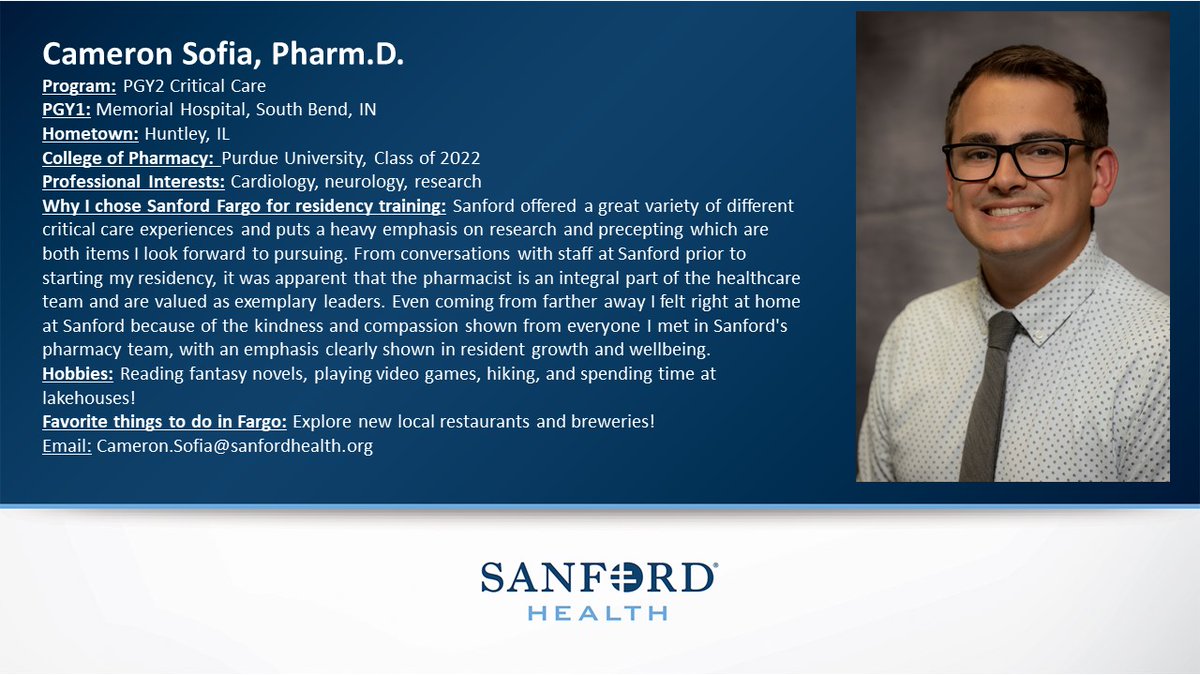 Cameron Sofia, Pharm.D.
Program: PGY2 Critical Care
PGY1: Memorial Hospital, South Bend, IN
Hometown: Huntley, IL
College of Pharmacy: Purdue University, Class of 2022
Professional Interests: Cardiology, neurology, research
Why I chose Sanford Fargo for residency training: Sanford offered a great variety of different critical care experiences and puts a heavy emphasis on research and precepting which are both items I look forward to pursuing. From conversations with staff at Sanford prior to starting my residency, it was apparent that the pharmacist is an integral part of the healthcare team and are valued as exemplary leaders. Even coming from farther away I felt right at home at Sanford because of the kindness and compassion shown from everyone I met in Sanford's pharmacy team, with an emphasis clearly shown in resident growth and wellbeing.
Hobbies: Reading fantasy novels, playing video games, hiking, and spending time at lakehouses!
Favorite things to do in Fargo: Explore new local restaurants and breweries!
Email: Cameron.Sofia@sanfordhealth.org

SANFORD®
HEALTH